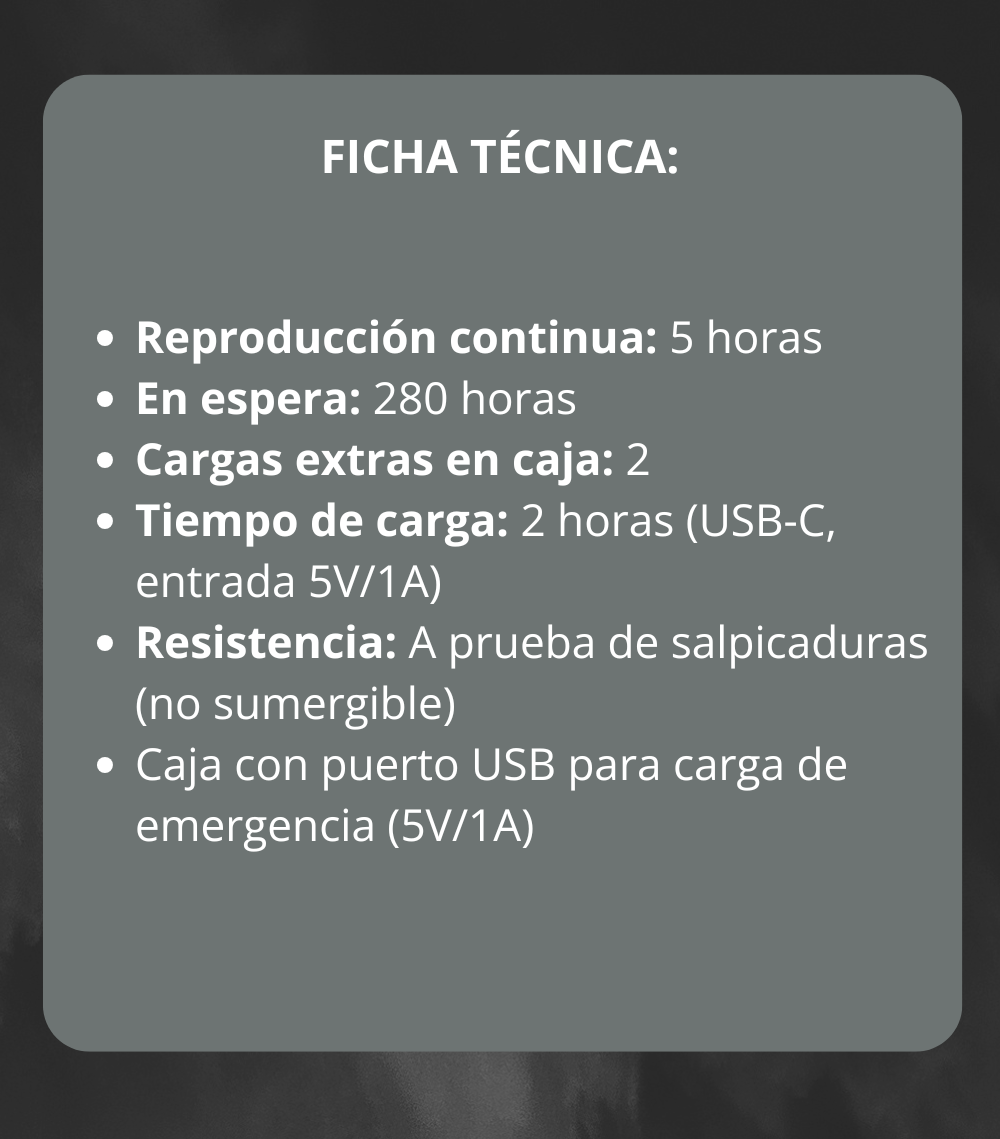 FICHA TÉCNICA:

• Reproducción continua: 5 horas
• En espera: 280 horas
• Cargas extras en caja: 2
• Tiempo de carga: 2 horas (USB-C, entrada 5V/1A)
• Resistencia: A prueba de salpicaduras (no sumergible)
• Caja con puerto USB para carga de emergencia (5V/1A)